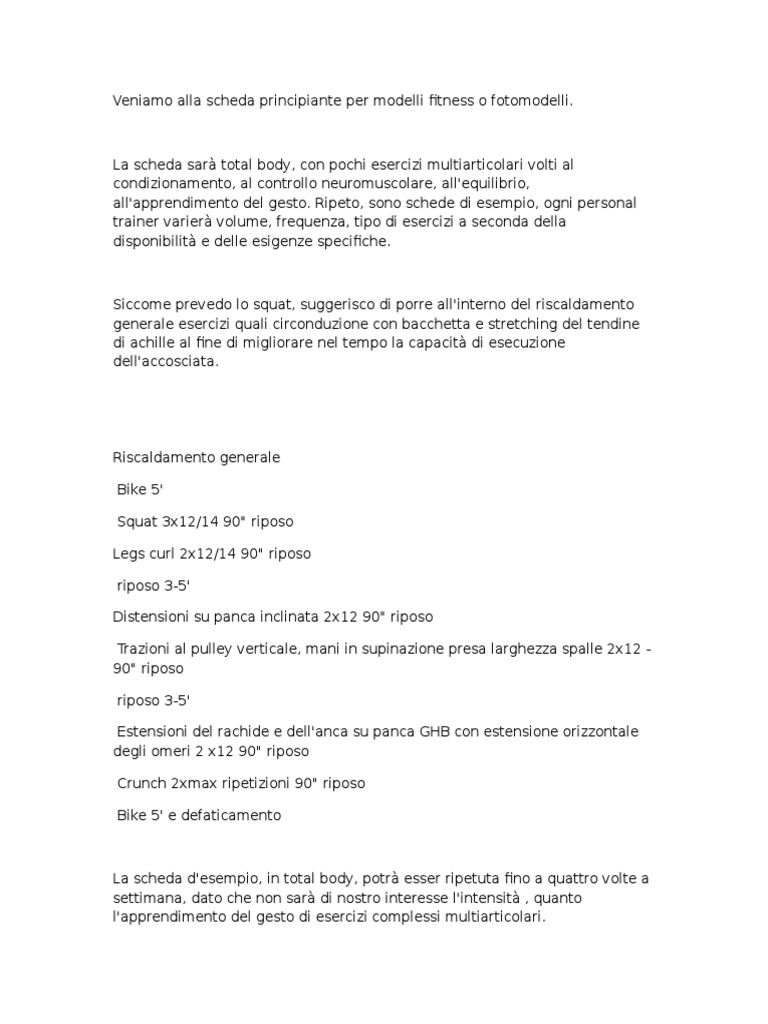 Veniamo alla scheda principiante per modelli fitness o fotomodelli.

La scheda sarà total body, con pochi esercizi multiarticolari volti al condizionamento, al controllo neuromuscolare, all'equilibrio, all'apprendimento del gesto. Ripeto, sono schede di esempio, ogni personal trainer varierà volume, frequenza, tipo di esercizi a seconda della disponibilità e delle esigenze specifiche.

Siccome prevedo lo squat, suggerisco di porre all'interno del riscaldamento generale esercizi quali circonduzione con bacchetta e stretching del tendine di achille al fine di migliorare nel tempo la capacità di esecuzione dell'accosciata.

Riscaldamento generale

Bike 5'

Squat 3x12/14 90" riposo

Legs curl 2x12/14 90" riposo

riposo 3-5'

Distensioni su panca inclinata 2x12 90" riposo

Trazioni al pulley verticale, mani in supinazione presa larghezza spalle 2x12 - 90" riposo

riposo 3-5'

Estensioni del rachide e dell'anca su panca GHB con estensione orizzontale degli omeri 2 x12 90" riposo

Crunch 2xmax ripetizioni 90" riposo

Bike 5' e defaticamento

La scheda d'esempio, in total body, potrà esser ripetuta fino a quattro volte a settimana, dato che non sarà di nostro interesse l'intensità , quanto l'apprendimento del gesto di esercizi complessi multiarticolari.